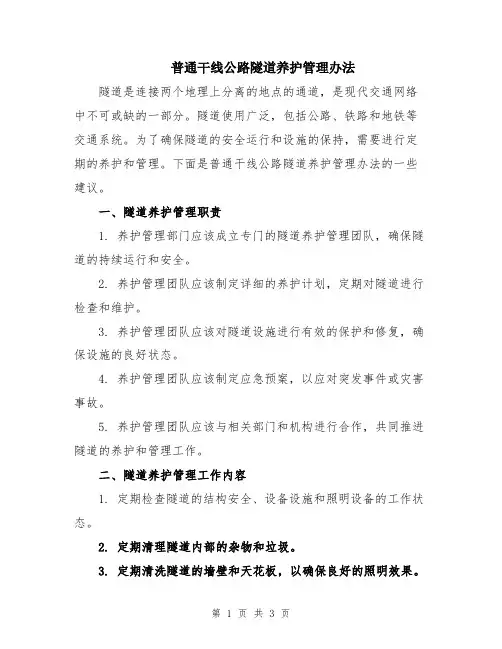 普通干线公路隧道养护管理办法

隧道是连接两个地理上分离的地点的通道，是现代交通网络中不可或缺的一部分。隧道使用广泛，包括公路、铁路和地铁等交通系统。为了确保隧道的安全运行和设施的保持，需要进行定期的养护和管理。下面是普通干线公路隧道养护管理办法的一些建议。

一、隧道养护管理职责

1. 养护管理部门应该成立专门的隧道养护管理团队，确保隧道的持续运行和安全。

2. 养护管理团队应该制定详细的养护计划，定期对隧道进行检查和维护。

3. 养护管理团队应该对隧道设施进行有效的保护和修复，确保设施的良好状态。

4. 养护管理团队应该制定应急预案，以应对突发事件或灾害事故。

5. 养护管理团队应该与相关部门和机构进行合作，共同推进隧道的养护和管理工作。

二、隧道养护管理工作内容

1. 定期检查隧道的结构安全、设备设施和照明设备的工作状态。

2. 定期清理隧道内部的杂物和垃圾。

3. 定期清洗隧道的墙壁和天花板，以确保良好的照明效果。

第 1 页 共 3 页